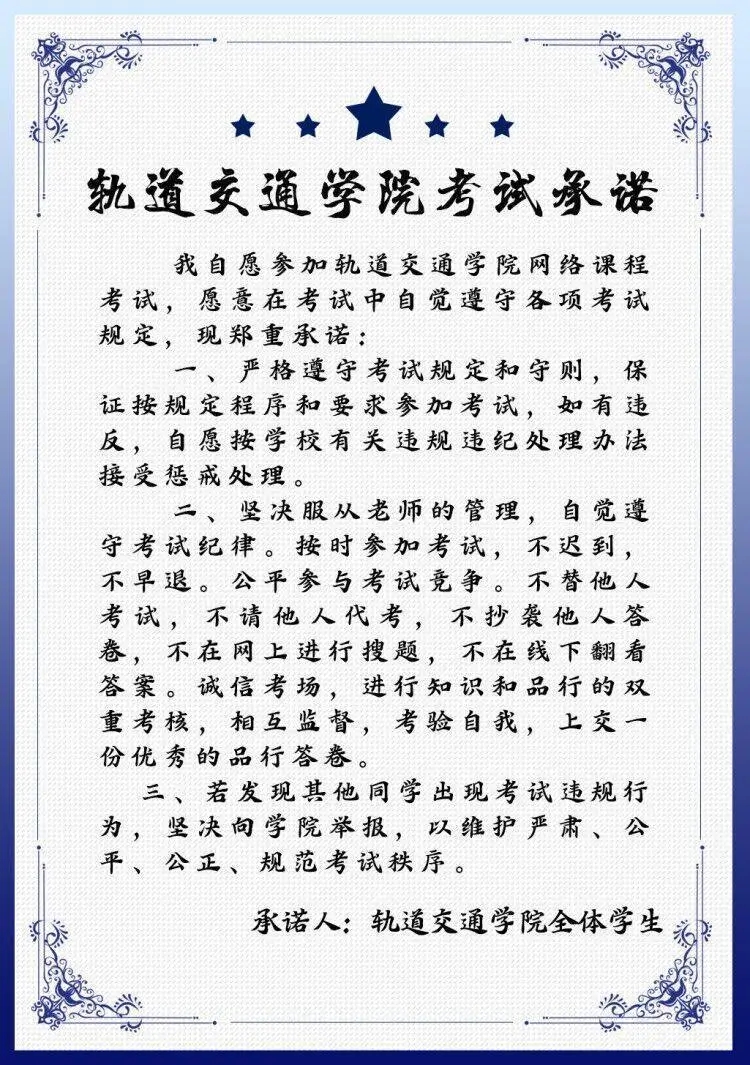 轨道交通学院考试承诺

我自愿参加轨道交通学院网络课程考试，愿意在考试中自觉遵守各项考试规定，现郑重承诺：

一、严格遵守考试规定和守则，保证按规定程序和要求参加考试，如有违反，自愿按学校有关违规违纪处理办法接受惩戒处理。

二、坚决服从老师的管理，自觉遵守考试纪律。按时参加考试，不迟到，不早退。公平参与考试竞争。不替他人考试，不请他人代考，不抄袭他人答卷，不在网上进行搜题，不在线下翻看答案。诚信考场，进行知识和品行的双重考核，相互监督，考验自我，上交一份优秀的品行答卷。

三、若发现其他同学出现考试违规行为，坚决向学院举报，以维护严肃、公平、公正、规范考试秩序。

承诺人：轨道交通学院全体学生